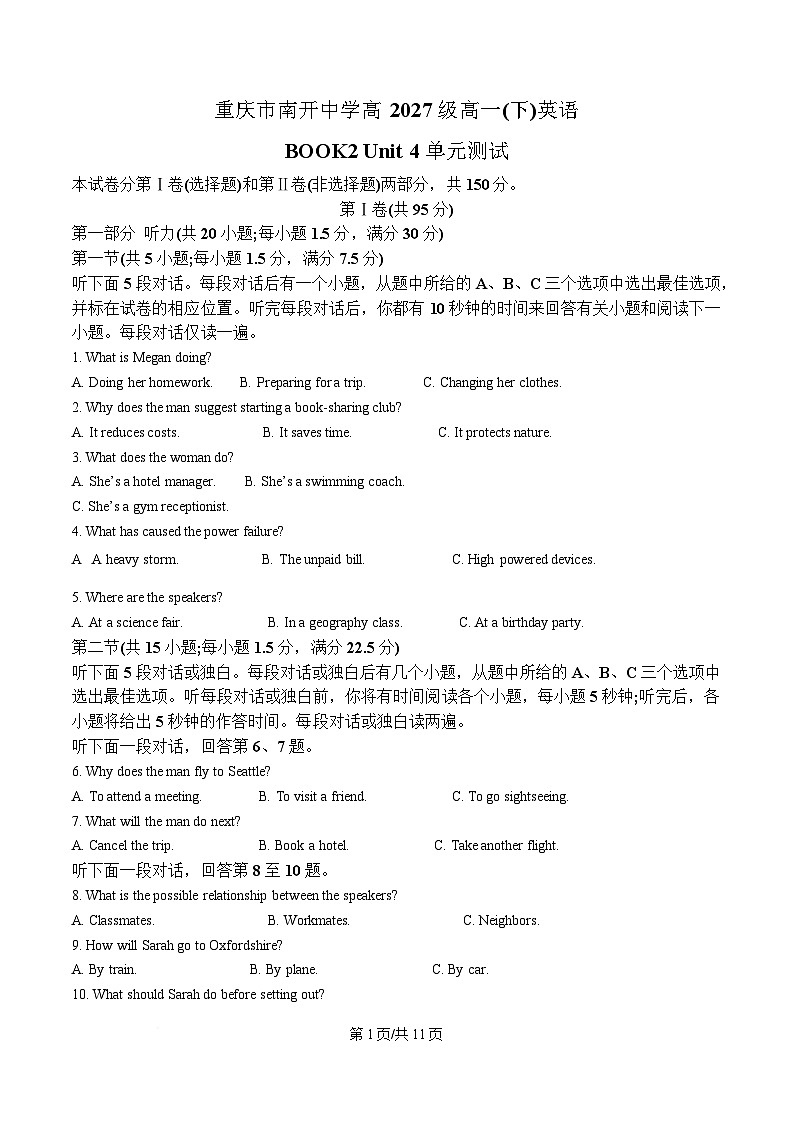 重庆市南开中学高 2027 级高一(下)英语

BOOK2 Unit 4 单元测试

本试卷分第Ⅰ卷(选择题)和第Ⅱ卷(非选择题)两部分，共 150 分。

第Ⅰ卷(共 95 分)

第一部分 听力(共 20 小题;每小题 1.5 分，满分 30 分)

第一节(共 5 小题;每小题 1.5 分，满分 7.5 分)

听下面 5 段对话。每段对话后有一个小题，从题中所给的 A、B、C 三个选项中选出最佳选项，并标在试卷的相应位置。听完每段对话后，你都有 10 秒钟的时间来回答有关小题和阅读下一小题。每段对话仅读一遍。

1. What is Megan doing?

A. Doing her homework. B. Preparing for a trip. C. Changing her clothes.

2. Why does the man suggest starting a book-sharing club?

A. It reduces costs. B. It saves time. C. It protects nature.

3. What does the woman do?

A. She's a hotel manager. B. She's a swimming coach.

C. She's a gym receptionist.

4. What has caused the power failure?

A A heavy storm. B. The unpaid bill. C. High powered devices.

5. Where are the speakers?

A. At a science fair. B. In a geography class. C. At a birthday party.

第二节(共 15 小题;每小题 1.5 分，满分 22.5 分)

听下面 5 段对话或独白。每段对话或独白后有几个小题，从题中所给的 A、B、C 三个选项中选出最佳选项。听每段对话或独白前，你将有时间阅读各个小题，每小题 5 秒钟;听完后，各小题将给出 5 秒钟的作答时间。每段对话或独白读两遍。

听下面一段对话，回答第 6、7 题。

6. Why does the man fly to Seattle?

A. To attend a meeting. B. To visit a friend. C. To go sightseeing.

7. What will the man do next?

A. Cancel the trip. B. Book a hotel. C. Take another flight.

听下面一段对话，回答第 8 至 10 题。

8. What is the possible relationship between the speakers?

A. Classmates. B. Workmates. C. Neighbors.

9. How will Sarah go to Oxfordshire?

A. By train. B. By plane. C. By car.

10. What should Sarah do before setting out?

第 1 页/共 11 页